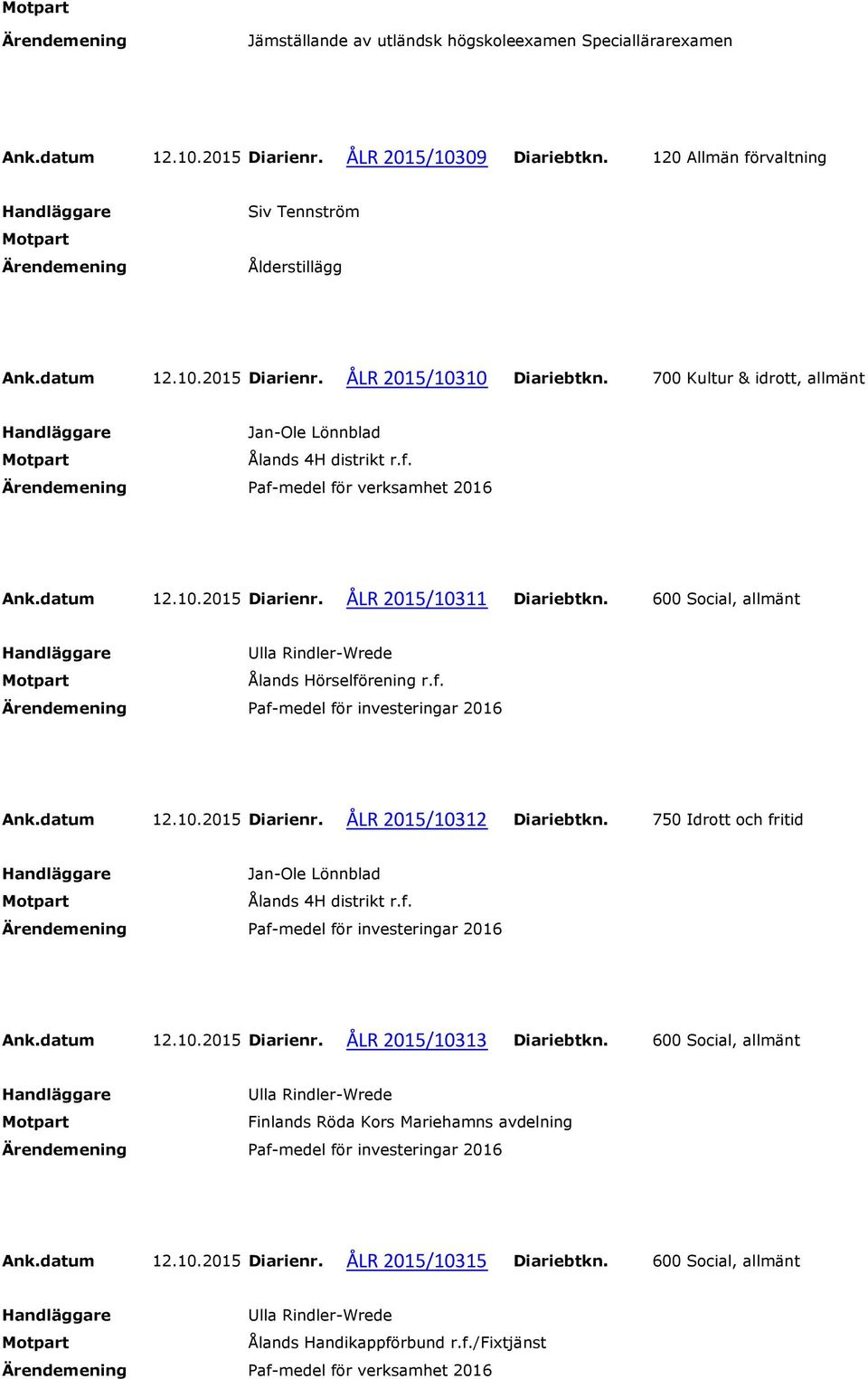 Motpart
Ärendemening Jämställande av utländsk högskoleexamen Speciallärarexamen

Ank.datum 12.10.2015 Diarienr. ÅLR 2015/10309 Diariebtkn. 120 Allmän förvaltning

Handläggare Siv Tennström
Motpart
Ärendemening Ålderstillägg

Ank.datum 12.10.2015 Diarienr. ÅLR 2015/10310 Diariebtkn. 700 Kultur & idrott, allmänt

Handläggare Jan-Ole Lönnblad
Motpart Ålands 4H distrikt r.f.
Ärendemening Paf-medel för verksamhet 2016

Ank.datum 12.10.2015 Diarienr. ÅLR 2015/10311 Diariebtkn. 600 Social, allmänt

Handläggare Ulla Rindler-Wrede
Motpart Ålands Hörselförening r.f.
Ärendemening Paf-medel för investeringar 2016

Ank.datum 12.10.2015 Diarienr. ÅLR 2015/10312 Diariebtkn. 750 Idrott och fritid

Handläggare Jan-Ole Lönnblad
Motpart Ålands 4H distrikt r.f.
Ärendemening Paf-medel för investeringar 2016

Ank.datum 12.10.2015 Diarienr. ÅLR 2015/10313 Diariebtkn. 600 Social, allmänt

Handläggare Ulla Rindler-Wrede
Motpart Finlands Röda Kors Mariehamns avdelning
Ärendemening Paf-medel för investeringar 2016

Ank.datum 12.10.2015 Diarienr. ÅLR 2015/10315 Diariebtkn. 600 Social, allmänt

Handläggare Ulla Rindler-Wrede
Motpart Ålands Handikappförbund r.f./Fixtjänst
Ärendemening Paf-medel för verksamhet 2016